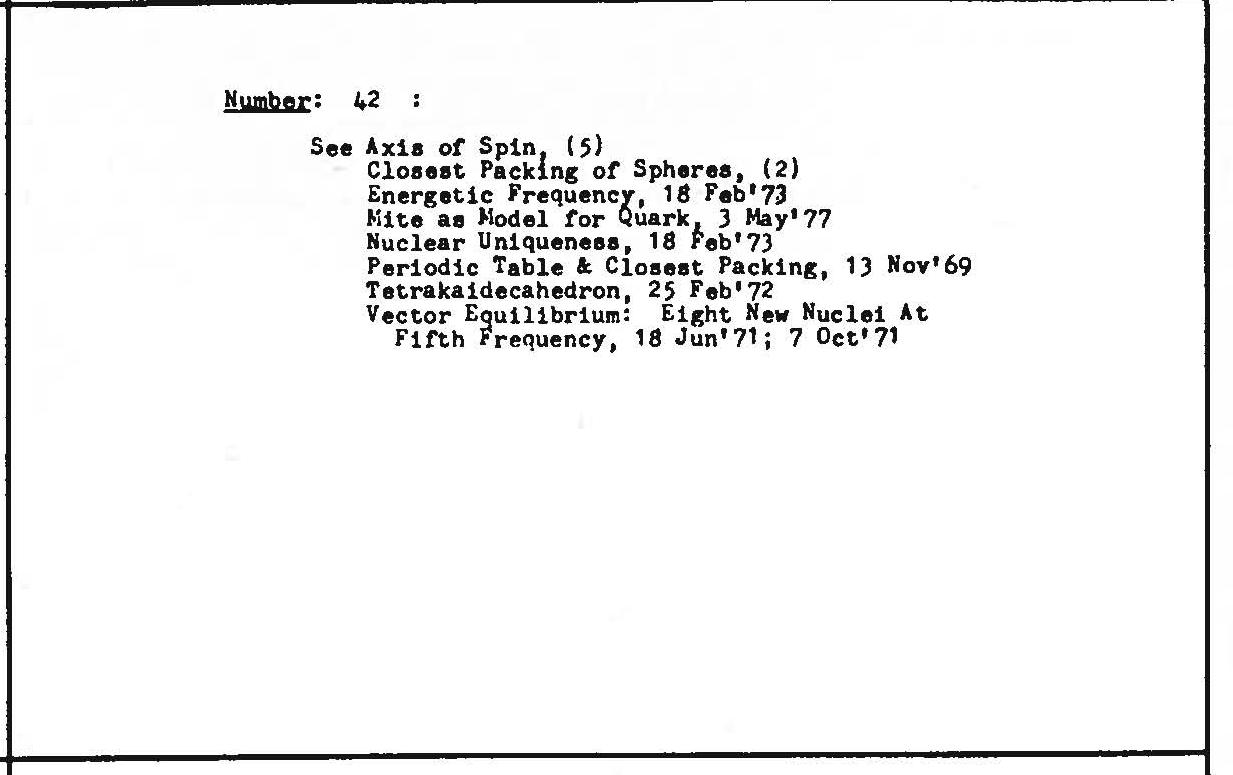 Number: 42 :

See Axis of Spin, (5)
Closest Packing of Spheres, (2)
Energetic Frequency, 18 Feb'73
Mite as Model for Quark, 3 May'77
Nuclear Uniqueness, 18 Feb'73
Periodic Table & Closest Packing, 13 Nov'69
Tetrakaidecahedron, 25 Feb'72
Vector Equilibrium: Eight New Nuclei At Fifth Frequency, 18 Jun'71; 7 Oct'71